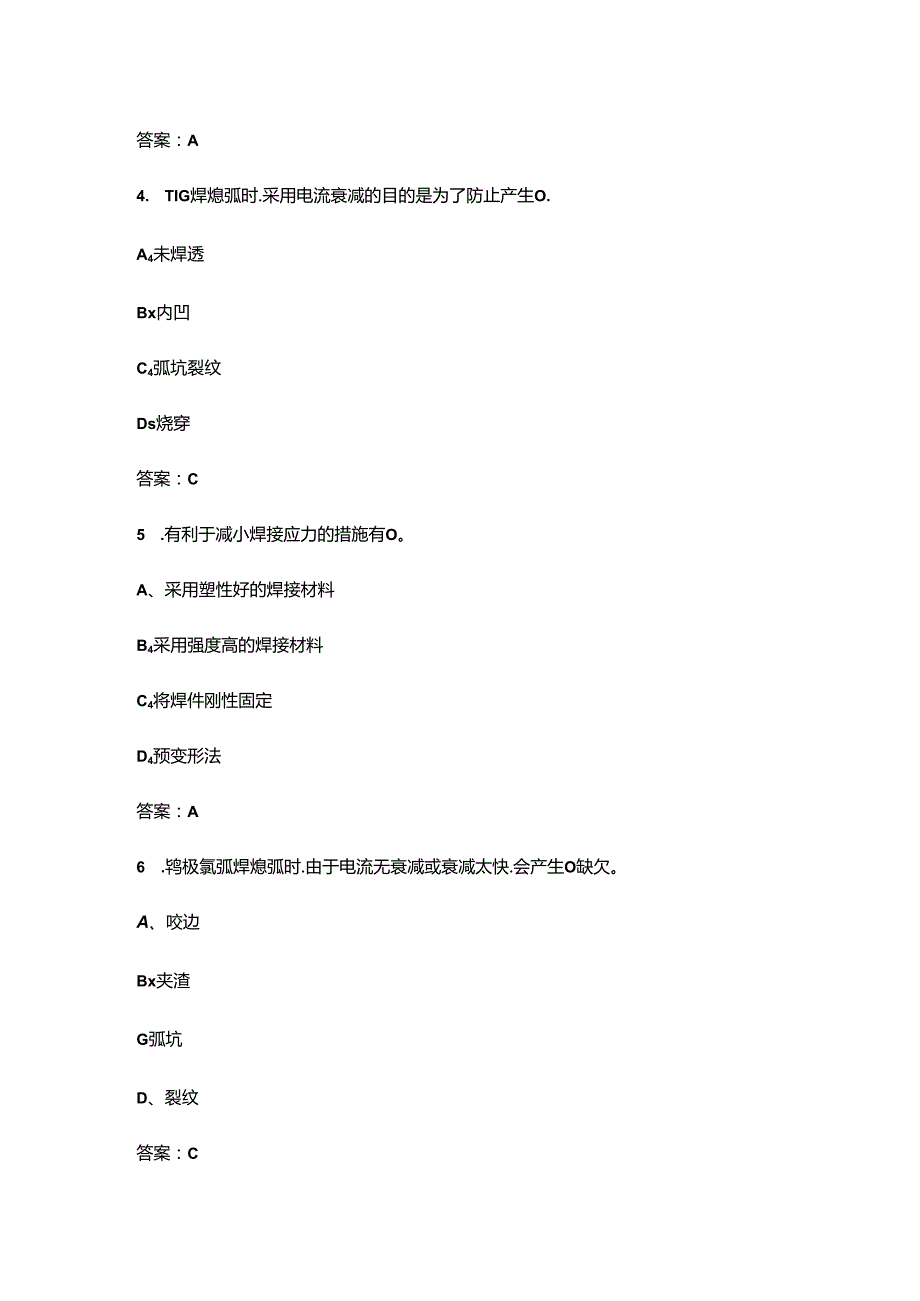 答案：A

4. TIG焊熄弧时.采用电流衰减的目的是为了防止产生O.

A₄未焊透

Bx内凹

C₄弧坑裂纹

Ds烧穿

答案：C

5 .有利于减小焊接应力的措施有O。

A、采用塑性好的焊接材料

B₄采用强度高的焊接材料

C₄将焊件刚性固定

D₄预变形法

答案：A

6 .钨极氩弧焊熄弧时.由于电流无衰减或衰减太快.会产生O缺欠。

A、咬边

Bx夹渣

G弧坑

D、裂纹

答案：C